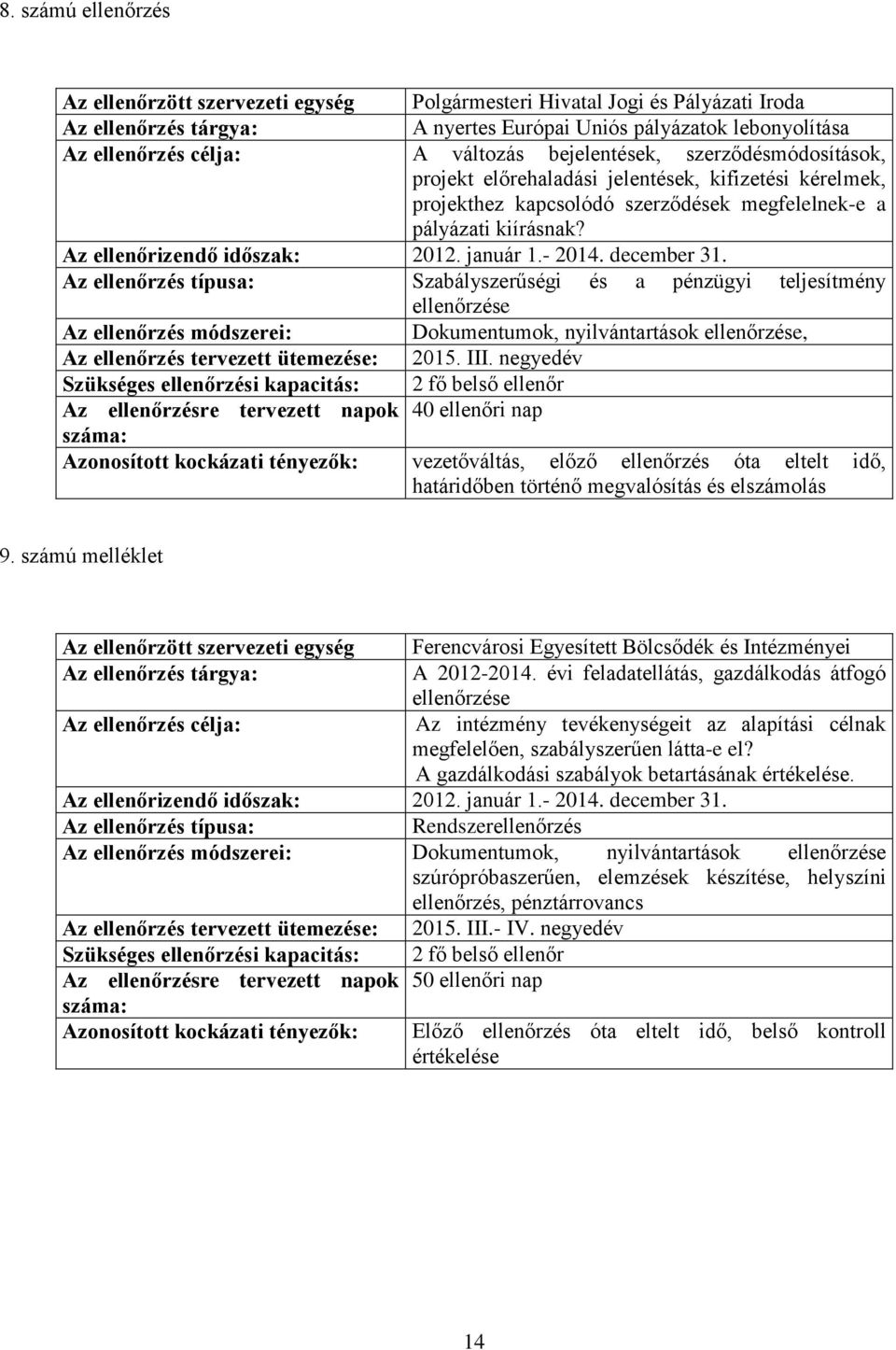 8. számú ellenőrzés

| | |
|---|---|
| Az ellenőrzött szervezeti egység | Polgármesteri Hivatal Jogi és Pályázati Iroda |
| Az ellenőrzés tárgya: | A nyertes Európai Uniós pályázatok lebonyolítása |
| Az ellenőrzés célja: | A változás bejelentések, szerződésmódosítások, projekt előrehaladási jelentések, kifizetési kérelmek, projekthez kapcsolódó szerződések megfelelnek-e a pályázati kiírásnak? |
| Az ellenőrizendő időszak: | 2012. január 1.- 2014. december 31. |
| Az ellenőrzés típusa: | Szabályszerűségi és a pénzügyi teljesítmény ellenőrzése |
| Az ellenőrzés módszerei: | Dokumentumok, nyilvántartások ellenőrzése, |
| Az ellenőrzés tervezett ütemezése: | 2015. III. negyedév |
| Szükséges ellenőrzési kapacitás: | 2 fő belső ellenőr |
| Az ellenőrzésre tervezett napok száma: | 40 ellenőri nap |
| Azonosított kockázati tényezők: | vezetőváltás, előző ellenőrzés óta eltelt idő, határidőben történő megvalósítás és elszámolás |

9. számú melléklet

| | |
|---|---|
| Az ellenőrzött szervezeti egység | Ferencvárosi Egyesített Bölcsődék és Intézményei |
| Az ellenőrzés tárgya: | A 2012-2014. évi feladatellátás, gazdálkodás átfogó ellenőrzése |
| Az ellenőrzés célja: | Az intézmény tevékenységeit az alapítási célnak megfelelően, szabályszerűen látta-e el? A gazdálkodási szabályok betartásának értékelése. |
| Az ellenőrizendő időszak: | 2012. január 1.- 2014. december 31. |
| Az ellenőrzés típusa: | Rendszerellenőrzés |
| Az ellenőrzés módszerei: | Dokumentumok, nyilvántartások ellenőrzése szúrópróbaszerűen, elemzések készítése, helyszíni ellenőrzés, pénztárrovancs |
| Az ellenőrzés tervezett ütemezése: | 2015. III.- IV. negyedév |
| Szükséges ellenőrzési kapacitás: | 2 fő belső ellenőr |
| Az ellenőrzésre tervezett napok száma: | 50 ellenőri nap |
| Azonosított kockázati tényezők: | Előző ellenőrzés óta eltelt idő, belső kontroll értékelése |

14